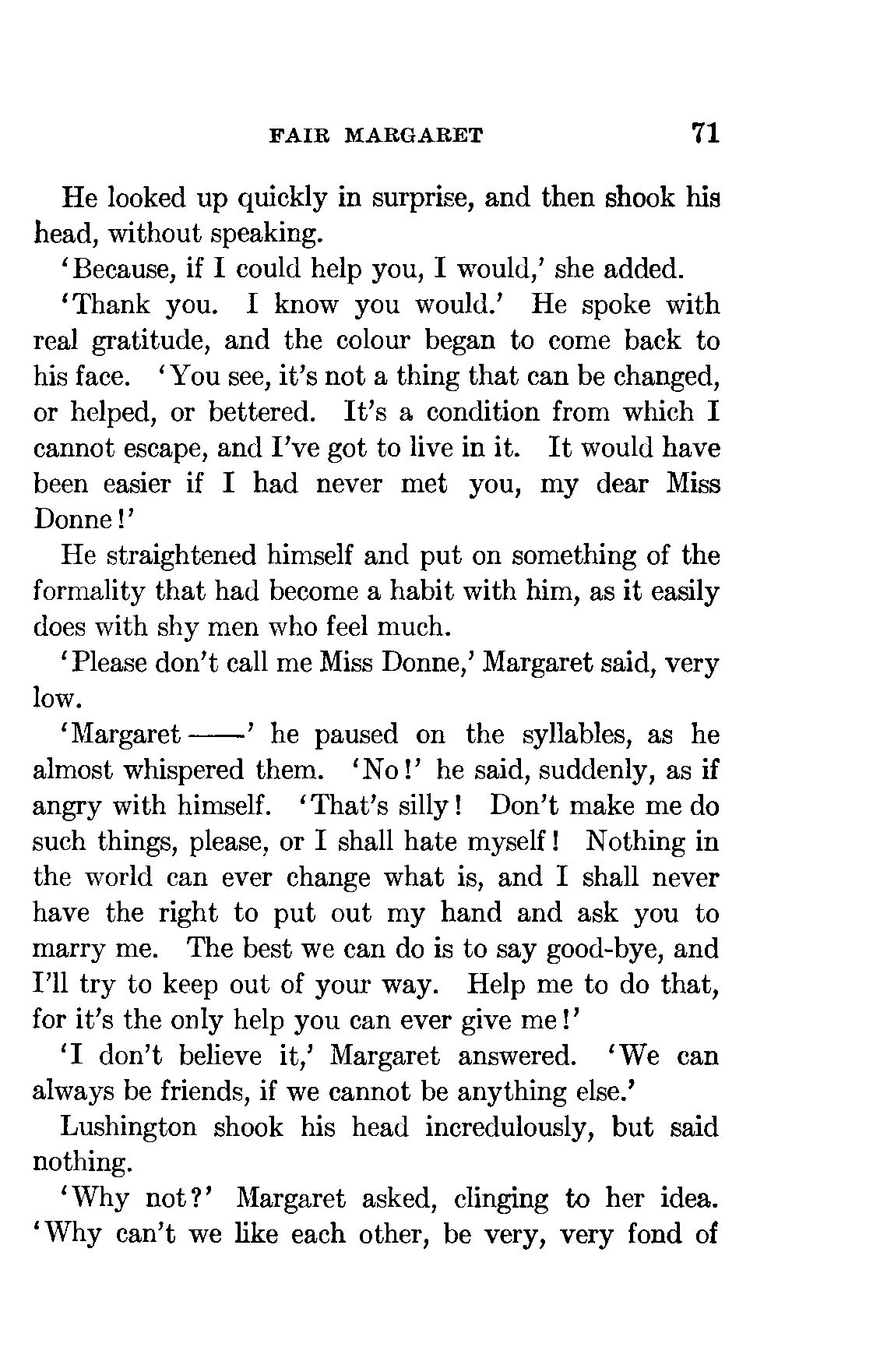 FAIR MARGARET 71

He looked up quickly in surprise, and then shook his head, without speaking.

'Because, if I could help you, I would,' she added.

'Thank you. I know you would.' He spoke with real gratitude, and the colour began to come back to his face. 'You see, it's not a thing that can be changed, or helped, or bettered. It's a condition from which I cannot escape, and I've got to live in it. It would have been easier if I had never met you, my dear Miss Donne!'

He straightened himself and put on something of the formality that had become a habit with him, as it easily does with shy men who feel much.

'Please don't call me Miss Donne,' Margaret said, very low.

'Margaret ——' he paused on the syllables, as he almost whispered them. 'No!' he said, suddenly, as if angry with himself. 'That's silly! Don't make me do such things, please, or I shall hate myself! Nothing in the world can ever change what is, and I shall never have the right to put out my hand and ask you to marry me. The best we can do is to say good-bye, and I'll try to keep out of your way. Help me to do that, for it's the only help you can ever give me!'

'I don't believe it,' Margaret answered. 'We can always be friends, if we cannot be anything else.'

Lushington shook his head incredulously, but said nothing.

'Why not?' Margaret asked, clinging to her idea. 'Why can't we like each other, be very, very fond of